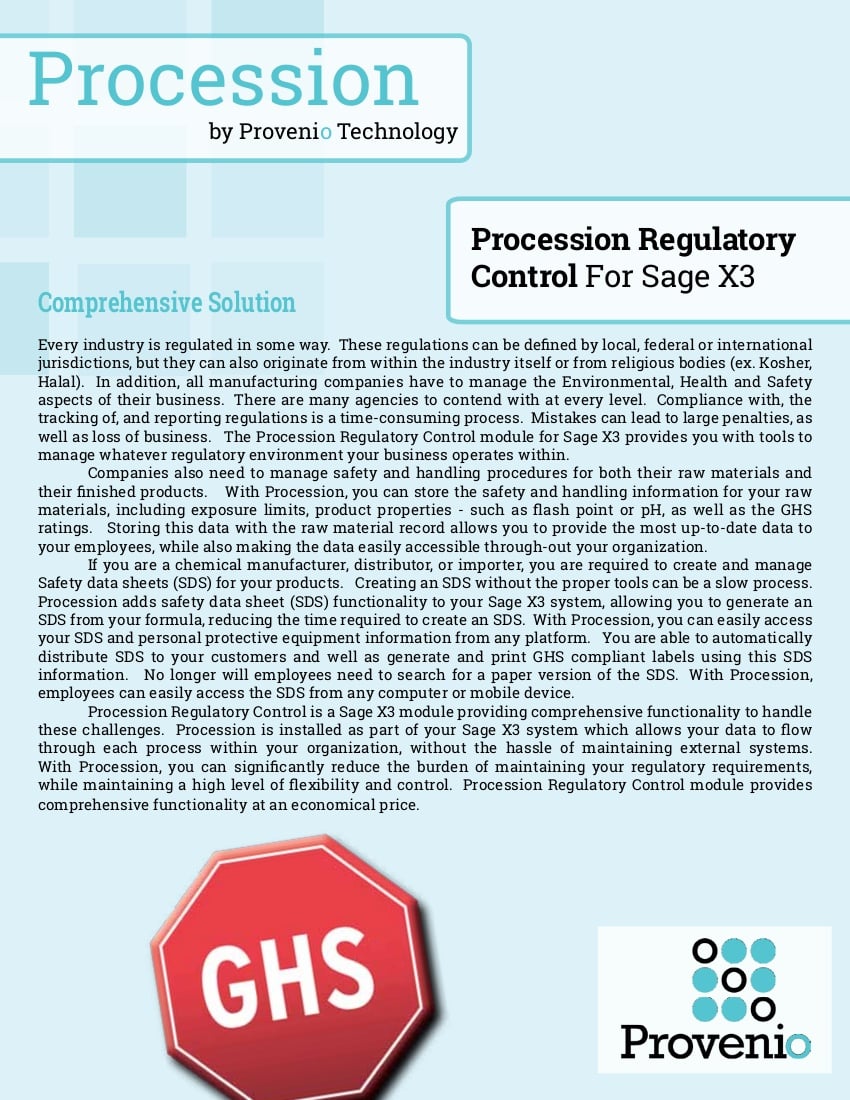 Procession
by Provenio Technology

Procession Regulatory Control For Sage X3

Comprehensive Solution

Every industry is regulated in some way. These regulations can be defined by local, federal or international jurisdictions, but they can also originate from within the industry itself or from religious bodies (ex. Kosher, Halal). In addition, all manufacturing companies have to manage the Environmental, Health and Safety aspects of their business. There are many agencies to contend with at every level. Compliance with, the tracking of, and reporting regulations is a time-consuming process. Mistakes can lead to large penalties, as well as loss of business. The Procession Regulatory Control module for Sage X3 provides you with tools to manage whatever regulatory environment your business operates within.

Companies also need to manage safety and handling procedures for both their raw materials and their finished products. With Procession, you can store the safety and handling information for your raw materials, including exposure limits, product properties - such as flash point or pH, as well as the GHS ratings. Storing this data with the raw material record allows you to provide the most up-to-date data to your employees, while also making the data easily accessible through-out your organization.

If you are a chemical manufacturer, distributor, or importer, you are required to create and manage Safety data sheets (SDS) for your products. Creating an SDS without the proper tools can be a slow process. Procession adds safety data sheet (SDS) functionality to your Sage X3 system, allowing you to generate an SDS from your formula, reducing the time required to create an SDS. With Procession, you can easily access your SDS and personal protective equipment information from any platform. You are able to automatically distribute SDS to your customers and well as generate and print GHS compliant labels using this SDS information. No longer will employees need to search for a paper version of the SDS. With Procession, employees can easily access the SDS from any computer or mobile device.

Procession Regulatory Control is a Sage X3 module providing comprehensive functionality to handle these challenges. Procession is installed as part of your Sage X3 system which allows your data to flow through each process within your organization, without the hassle of maintaining external systems. With Procession, you can significantly reduce the burden of maintaining your regulatory requirements, while maintaining a high level of flexibility and control. Procession Regulatory Control module provides comprehensive functionality at an economical price.

GHS

Provenio